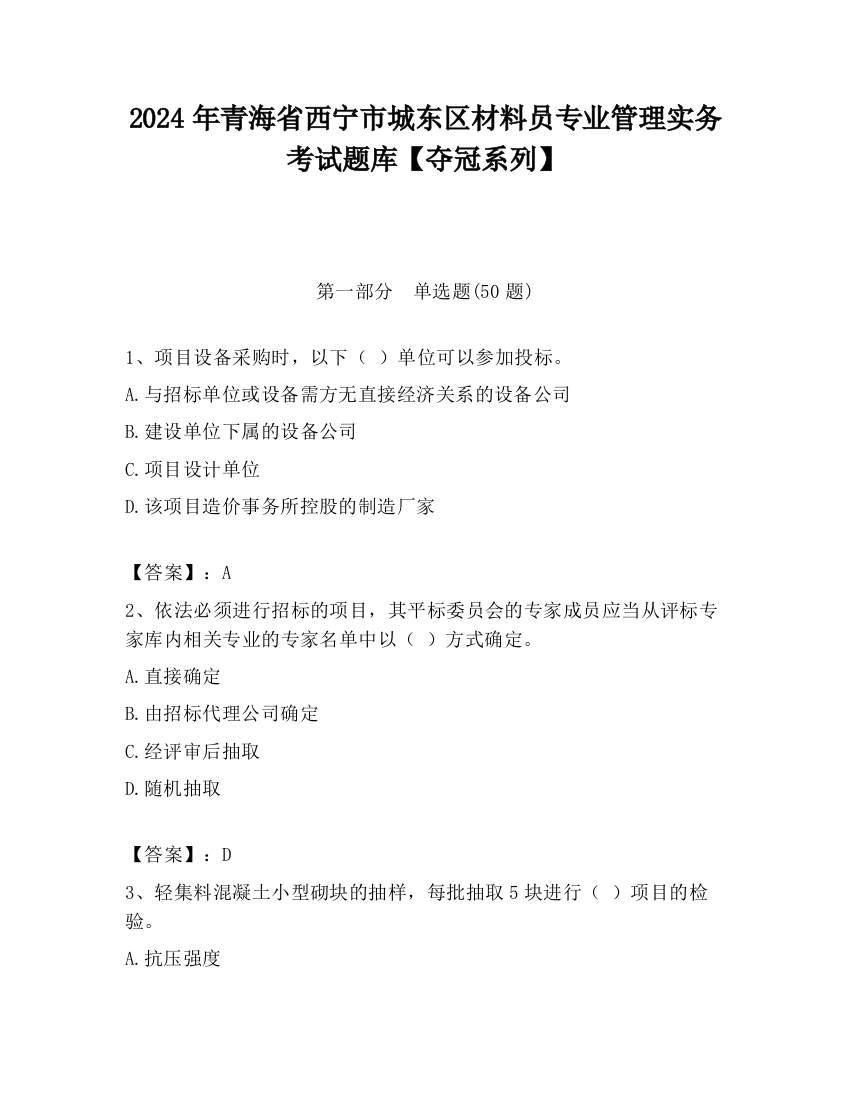 2024 年青海省西宁市城东区材料员专业管理实务考试题库【夺冠系列】

第一部分　单选题(50 题)

1、项目设备采购时，以下（ ）单位可以参加投标。

A.与招标单位或设备需方无直接经济关系的设备公司

B.建设单位下属的设备公司

C.项目设计单位

D.该项目造价事务所控股的制造厂家

【答案】：A

2、依法必须进行招标的项目，其平标委员会的专家成员应当从评标专家库内相关专业的专家名单中以（ ）方式确定。

A.直接确定

B.由招标代理公司确定

C.经评审后抽取

D.随机抽取

【答案】：D

3、轻集料混凝土小型砌块的抽样，每批抽取 5 块进行（ ）项目的检验。

A.抗压强度